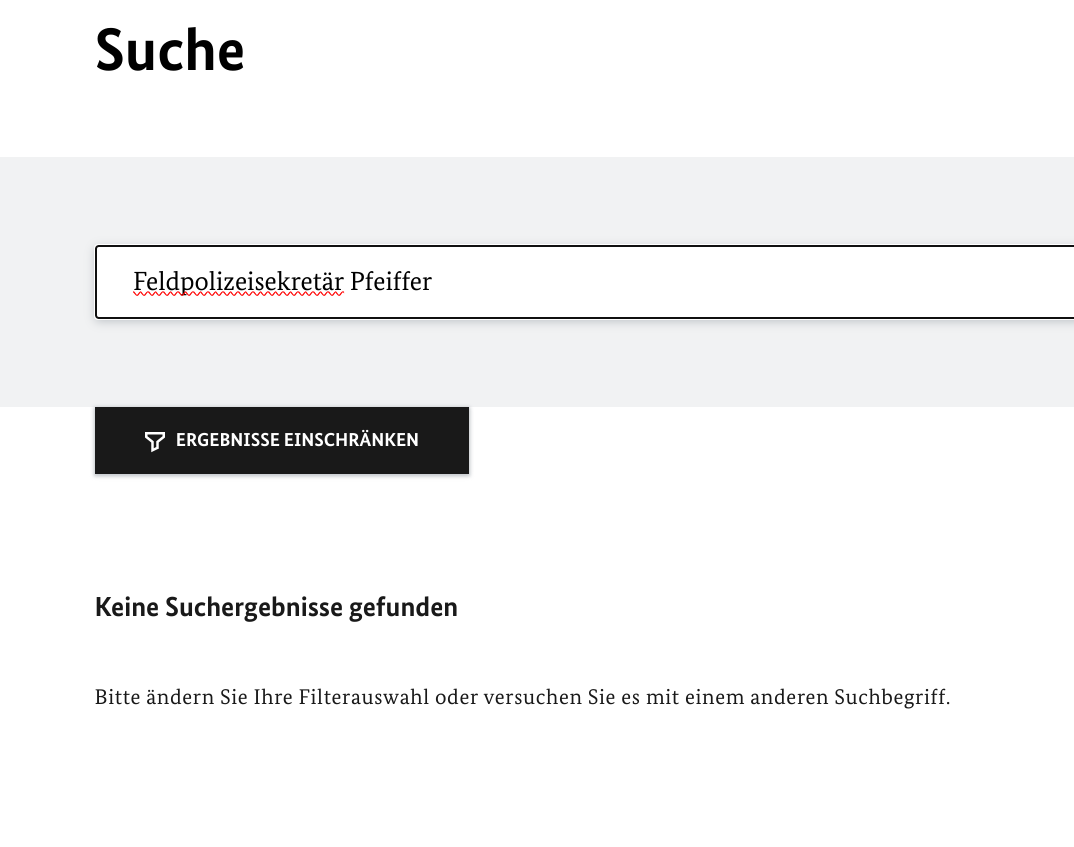 Suche

Feldpolizeisekretär Pfeiffer

ERGEBNISSE EINSCHRÄNKEN

Keine Suchergebnisse gefunden

Bitte ändern Sie Ihre Filterauswahl oder versuchen Sie es mit einem anderen Suchbegriff.